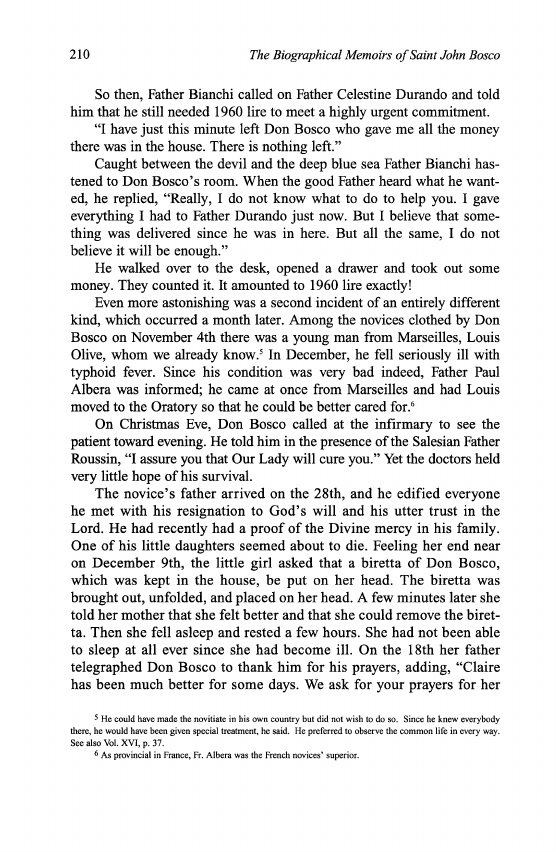 210 The Biographical Memoirs of Saint John Bosco

So then, Father Bianchi called on Father Celestine Durando and told him that he still needed 1960 lire to meet a highly urgent commitment.

"I have just this minute left Don Bosco who gave me all the money there was in the house. There is nothing left."

Caught between the devil and the deep blue sea Father Bianchi hastened to Don Bosco's room. When the good Father heard what he wanted, he replied, "Really, I do not know what to do to help you. I gave everything I had to Father Durando just now. But I believe that something was delivered since he was in here. But all the same, I do not believe it will be enough."

He walked over to the desk, opened a drawer and took out some money. They counted it. It amounted to 1960 lire exactly!

Even more astonishing was a second incident of an entirely different kind, which occurred a month later. Among the novices clothed by Don Bosco on November 4th there was a young man from Marseilles, Louis Olive, whom we already know.$^5$ In December, he fell seriously ill with typhoid fever. Since his condition was very bad indeed, Father Paul Albera was informed; he came at once from Marseilles and had Louis moved to the Oratory so that he could be better cared for.$^6$

On Christmas Eve, Don Bosco called at the infirmary to see the patient toward evening. He told him in the presence of the Salesian Father Roussin, "I assure you that Our Lady will cure you." Yet the doctors held very little hope of his survival.

The novice's father arrived on the 28th, and he edified everyone he met with his resignation to God's will and his utter trust in the Lord. He had recently had a proof of the Divine mercy in his family. One of his little daughters seemed about to die. Feeling her end near on December 9th, the little girl asked that a biretta of Don Bosco, which was kept in the house, be put on her head. The biretta was brought out, unfolded, and placed on her head. A few minutes later she told her mother that she felt better and that she could remove the biretta. Then she fell asleep and rested a few hours. She had not been able to sleep at all ever since she had become ill. On the 18th her father telegraphed Don Bosco to thank him for his prayers, adding, "Claire has been much better for some days. We ask for your prayers for her

$^5$ He could have made the novitiate in his own country but did not wish to do so. Since he knew everybody there, he would have been given special treatment, he said. He preferred to observe the common life in every way. See also Vol. XVI, p. 37.

$^6$ As provincial in France, Fr. Albera was the French novices' superior.